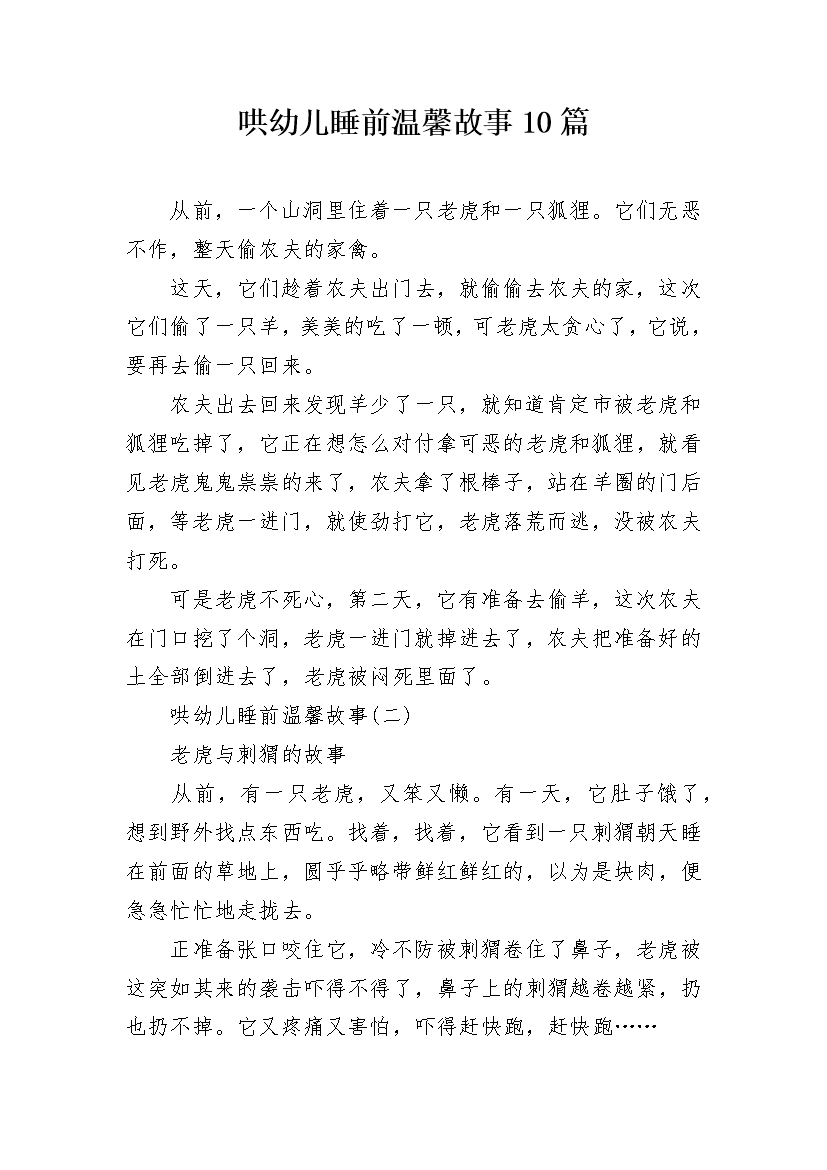 哄幼儿睡前温馨故事10篇

从前，一个山洞里住着一只老虎和一只狐狸。它们无恶不作，整天偷农夫的家禽。

这天，它们趁着农夫出门去，就偷偷去农夫的家，这次它们偷了一只羊，美美的吃了一顿，可老虎太贪心了，它说，要再去偷一只回来。

农夫出去回来发现羊少了一只，就知道肯定市被老虎和狐狸吃掉了，它正在想怎么对付拿可恶的老虎和狐狸，就看见老虎鬼鬼祟祟的来了，农夫拿了根棒子，站在羊圈的门后面，等老虎一进门，就使劲打它，老虎落荒而逃，没被农夫打死。

可是老虎不死心，第二天，它有准备去偷羊，这次农夫在门口挖了个洞，老虎一进门就掉进去了，农夫把准备好的土全部倒进去了，老虎被闷死里面了。

哄幼儿睡前温馨故事(二)

老虎与刺猬的故事

从前，有一只老虎，又笨又懒。有一天，它肚子饿了，想到野外找点东西吃。找着，找着，它看到一只刺猬朝天睡在前面的草地上，圆乎乎略带鲜红鲜红的，以为是块肉，便急急忙忙地走拢去。

正准备张口咬住它，冷不防被刺猬卷住了鼻子，老虎被这突如其来的袭击吓得不得了，鼻子上的刺猬越卷越紧，扔也扔不掉。它又疼痛又害怕，吓得赶快跑，赶快跑……